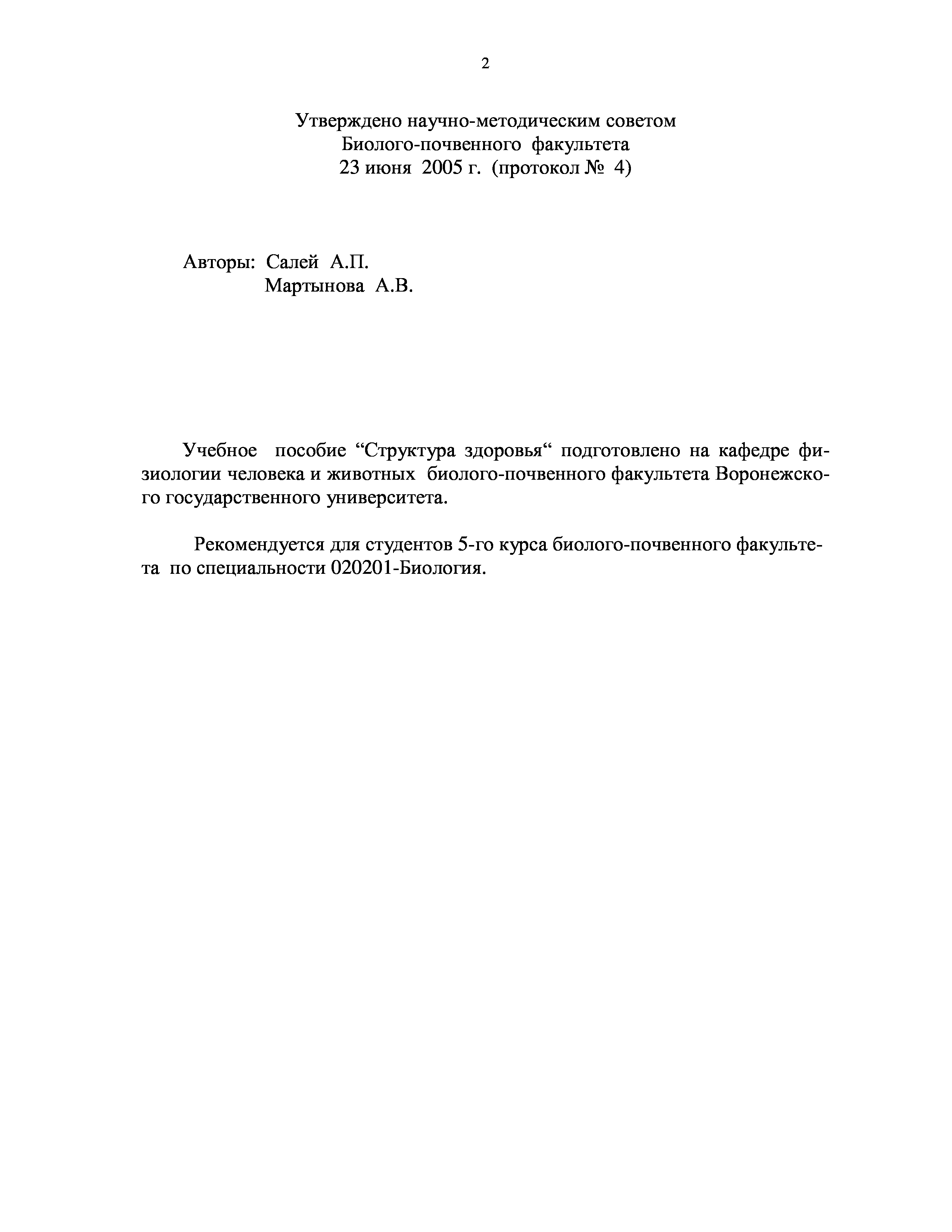 2

Утверждено научно-методическим советом
Биолого-почвенного факультета
23 июня 2005 г. (протокол № 4)

Авторы: Салей А.П.
Мартынова А.В.

Учебное пособие “Структура здоровья“ подготовлено на кафедре физиологии человека и животных биолого-почвенного факультета Воронежского государственного университета.

Рекомендуется для студентов 5-го курса биолого-почвенного факультета по специальности 020201-Биология.